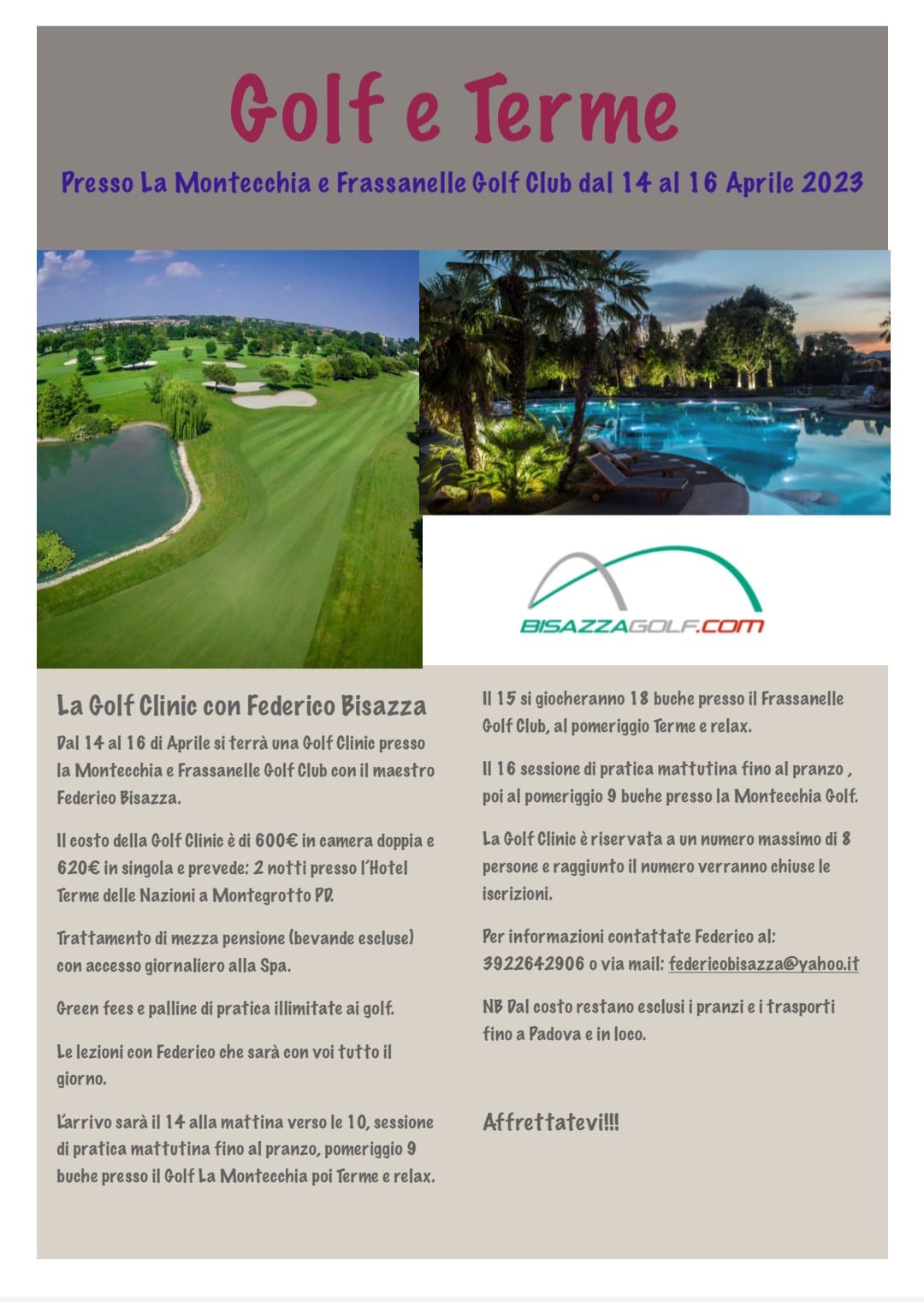 Golf e Terme

Presso La Montecchia e Frassanelle Golf Club dal 14 al 16 Aprile 2023

BISAZZAGOLF.COM

La Golf Clinic con Federico Bisazza

Dal 14 al 16 di Aprile si terrà una Golf Clinic presso la Montecchia e Frassanelle Golf Club con il maestro Federico Bisazza.

Il costo della Golf Clinic è di 600€ in camera doppia e 620€ in singola e prevede: 2 notti presso l'Hotel Terme delle Nazioni a Montegrotto PD.

Trattamento di mezza pensione (bevande escluse) con accesso giornaliero alla Spa.

Green fees e palline di pratica illimitate ai golf.

Le lezioni con Federico che sarà con voi tutto il giorno.

L'arrivo sarà il 14 alla mattina verso le 10, sessione di pratica mattutina fino al pranzo, pomeriggio 9 buche presso il Golf La Montecchia poi Terme e relax.

Il 15 si giocheranno 18 buche presso il Frassanelle Golf Club, al pomeriggio Terme e relax.

Il 16 sessione di pratica mattutina fino al pranzo , poi al pomeriggio 9 buche presso la Montecchia Golf.

La Golf Clinic è riservata a un numero massimo di 8 persone e raggiunto il numero verranno chiuse le iscrizioni.

Per informazioni contattate Federico al: 3922642906 o via mail: federicobisazza@yahoo.it

NB Dal costo restano esclusi i pranzi e i trasporti fino a Padova e in loco.

Affrettatevi!!!